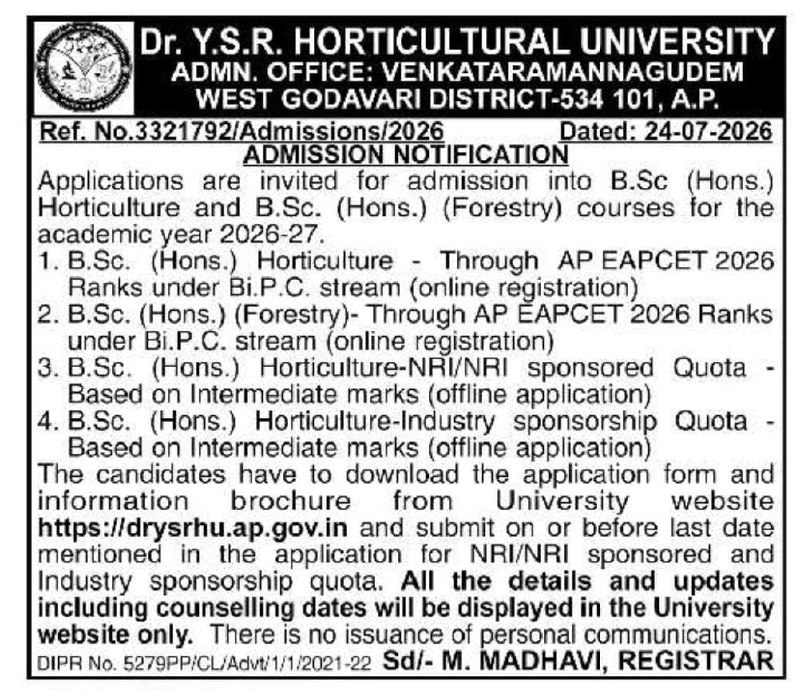 Dr. Y.S.R. HORTICULTURAL UNIVERSITY
ADMN. OFFICE: VENKATARAMANNAGUDEM
WEST GODAVARI DISTRICT-534 101, A.P.

Ref. No.3321792/Admissions/2026 Dated: 24-07-2026

ADMISSION NOTIFICATION

Applications are invited for admission into B.Sc (Hons.) Horticulture and B.Sc. (Hons.) (Forestry) courses for the academic year 2026-27.

1. B.Sc. (Hons.) Horticulture - Through AP EAPCET 2026 Ranks under Bi.P.C. stream (online registration)
2. B.Sc. (Hons.) (Forestry)- Through AP EAPCET 2026 Ranks under Bi.P.C. stream (online registration)
3. B.Sc. (Hons.) Horticulture-NRI/NRI sponsored Quota - Based on Intermediate marks (offline application)
4. B.Sc. (Hons.) Horticulture-Industry sponsorship Quota - Based on Intermediate marks (offline application)

The candidates have to download the application form and information brochure from University website https://drysrhu.ap.gov.in and submit on or before last date mentioned in the application for NRI/NRI sponsored and Industry sponsorship quota. All the details and updates including counselling dates will be displayed in the University website only. There is no issuance of personal communications.

DIPR No. 5279PP/CL/Advt/1/1/2021-22 Sd/- M. MADHAVI, REGISTRAR